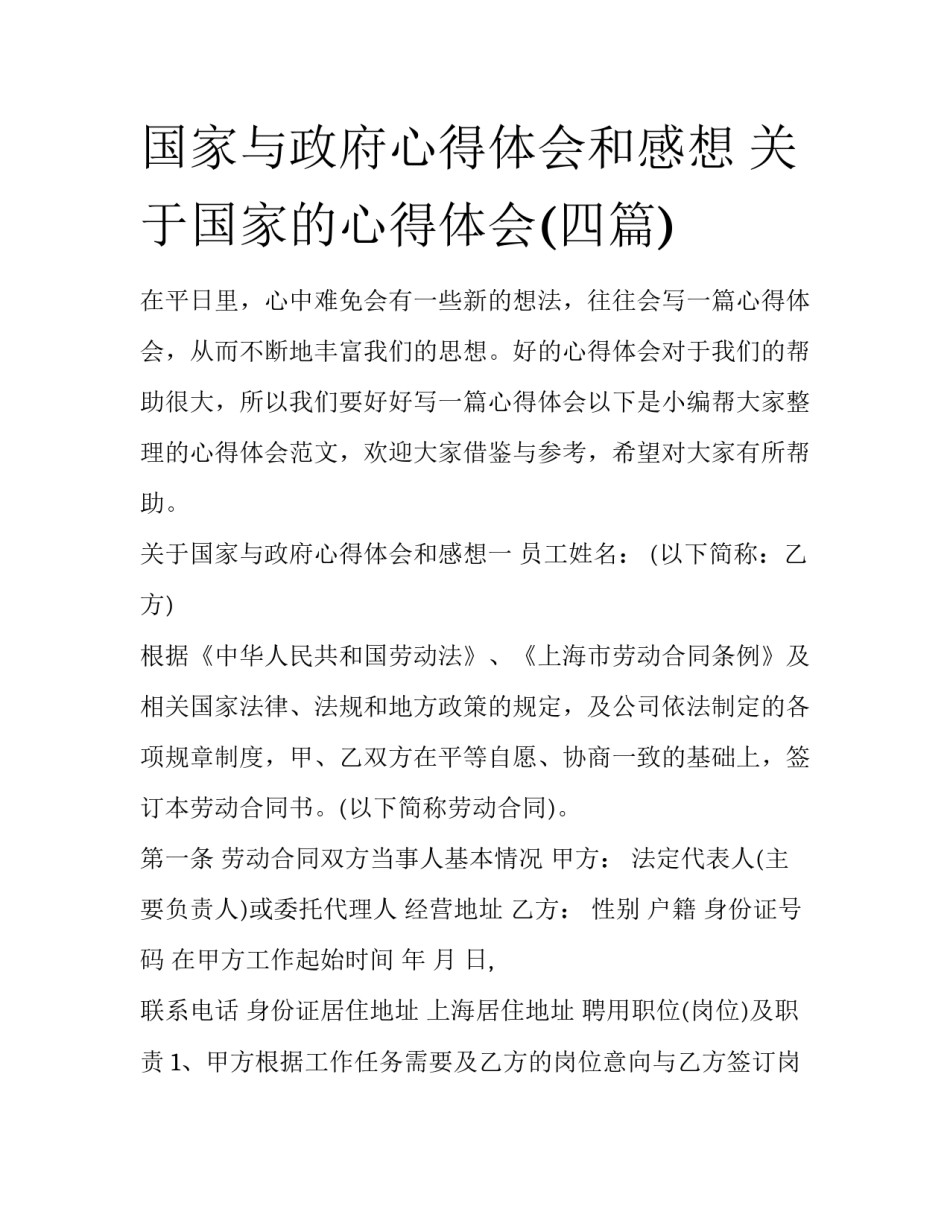 国家与政府心得体会和感想 关于国家的心得体会(四篇)

在平日里，心中难免会有一些新的想法，往往会写一篇心得体会，从而不断地丰富我们的思想。好的心得体会对于我们的帮助很大，所以我们要好好写一篇心得体会以下是小编帮大家整理的心得体会范文，欢迎大家借鉴与参考，希望对大家有所帮助。

关于国家与政府心得体会和感想一 员工姓名： (以下简称：乙方)

根据《中华人民共和国劳动法》、《上海市劳动合同条例》及相关国家法律、法规和地方政策的规定，及公司依法制定的各项规章制度，甲、乙双方在平等自愿、协商一致的基础上，签订本劳动合同书。(以下简称劳动合同)。

第一条 劳动合同双方当事人基本情况 甲方： 法定代表人(主要负责人)或委托代理人 经营地址 乙方： 性别 户籍 身份证号码 在甲方工作起始时间 年 月 日,

联系电话 身份证居住地址 上海居住地址 聘用职位(岗位)及职责 1、甲方根据工作任务需要及乙方的岗位意向与乙方签订岗